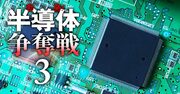 半導体
争奪戦
3